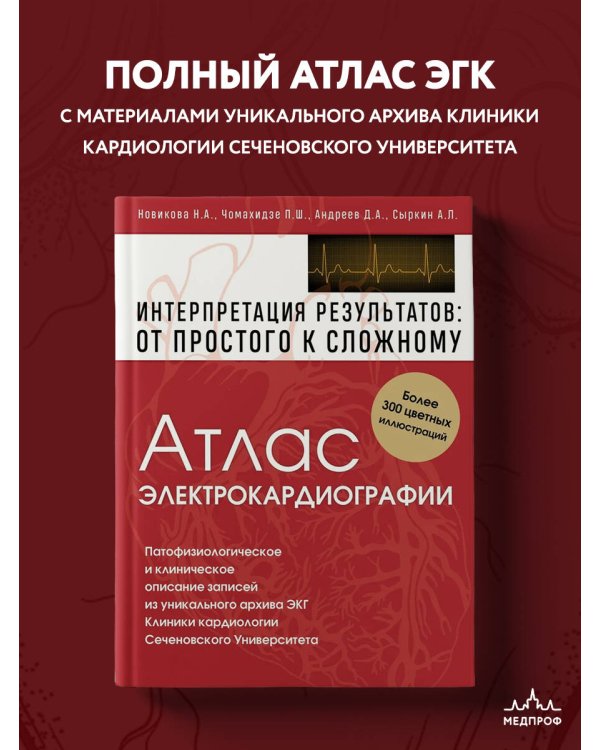 ПОЛНЫЙ АТЛАС ЭГК
С МАТЕРИАЛАМИ УНИКАЛЬНОГО АРХИВА КЛИНИКИ КАРДИОЛОГИИ СЕЧЕНОВСКОГО УНИВЕРСИТЕТА

Новикова Н.А., Чомахидзе П.Ш., Андреев Д.А., Сыркин А.Л.

ИНТЕРПРЕТАЦИЯ РЕЗУЛЬТАТОВ: ОТ ПРОСТОГО К СЛОЖНОМУ

Более 300 цветных иллюстраций

АТЛАС
ЭЛЕКТРОКАРДИОГРАФИИ

Патофизиологическое и клиническое описание записей из уникального архива ЭКГ Клиники кардиологии Сеченовского Университета

МЕДПРОФ